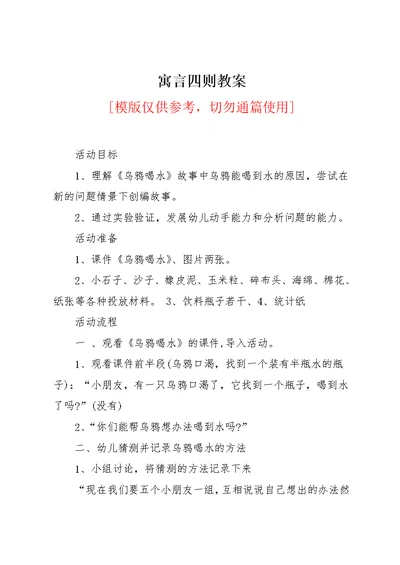 寓言四则教案

[模版仅供参考，切勿通篇使用]

活动目标

1、理解《乌鸦喝水》故事中乌鸦能喝到水的原因，尝试在新的问题情景下创编故事。

2、通过实验验证，发展幼儿动手能力和分析问题的能力。

活动准备

1、课件《乌鸦喝水》、图片两张。

2、小石子、沙子、橡皮泥、玉米粒、碎布头、海绵、棉花、纸张等各种投放材料。 3、饮料瓶子若干、4、统计纸

活动流程

一 、观看《乌鸦喝水》的课件,导入活动。

1、观看课件前半段(乌鸦口渴，找到一个装有半瓶水的瓶子)：“小朋友，有一只乌鸦口渴了，它找到一个瓶子，喝到水了吗?”(没有)

2、“你们能帮乌鸦想办法喝到水吗?”

二、幼儿猜测并记录乌鸦喝水的方法

1、小组讨论，将猜测的方法记录下来

“现在我们要五个小朋友一组，互相说说自己想出的办法然